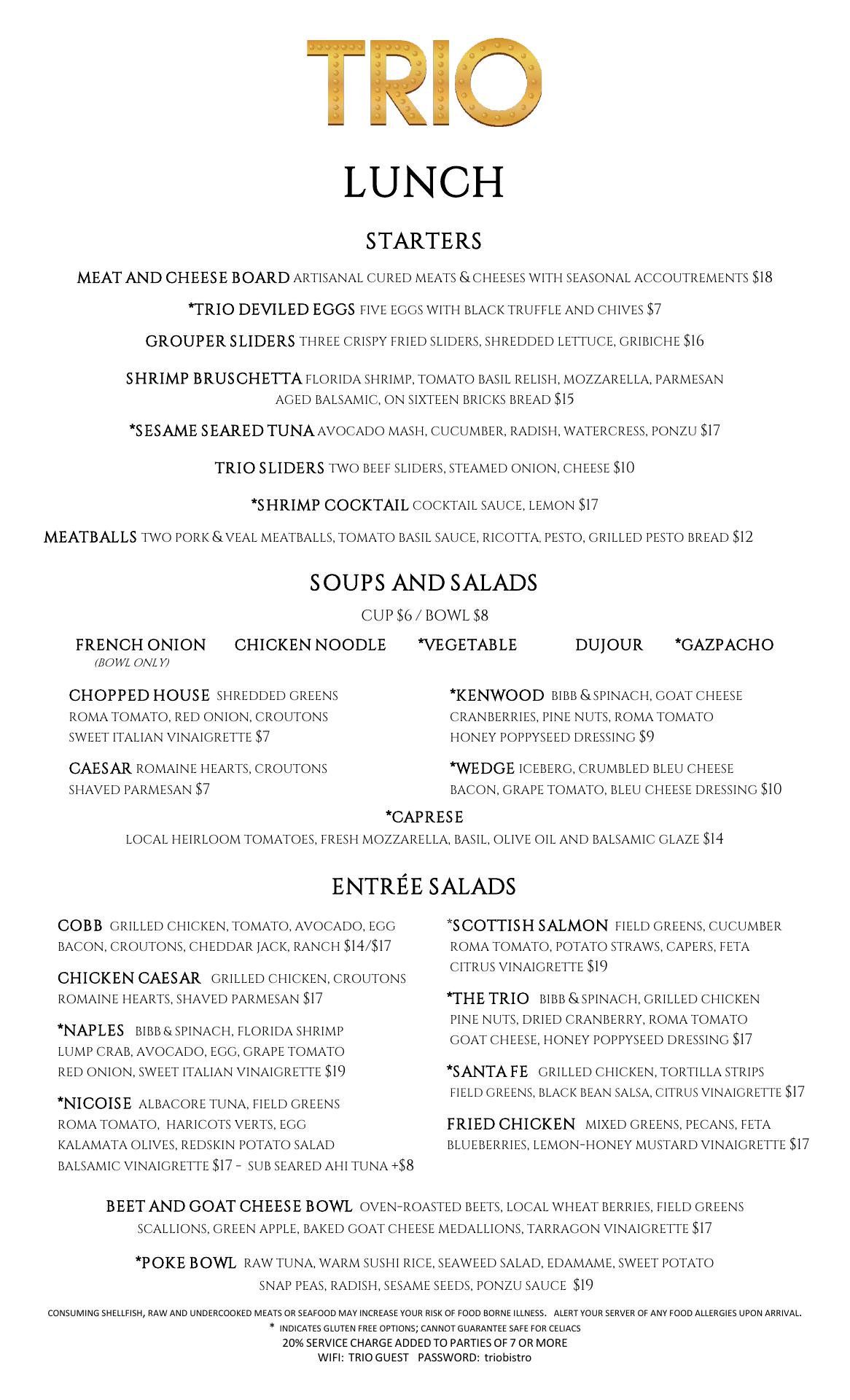 TRIO

LUNCH

STARTERS

MEAT AND CHEESE BOARD ARTISANAL CURED MEATS & CHEESES WITH SEASONAL ACCOUTREMENTS $18

*TRIO DEVILED EGGS FIVE EGGS WITH BLACK TRUFFLE AND CHIVES $7

GROUPER SLIDERS THREE CRISPY FRIED SLIDERS, SHREDDED LETTUCE, GRIBICHE $16

SHRIMP BRUSCHETTA FLORIDA SHRIMP, TOMATO BASIL RELISH, MOZZARELLA, PARMESAN AGED BALSAMIC, ON SIXTEEN BRICKS BREAD $15

*SESAME SEARED TUNA AVOCADO MASH, CUCUMBER, RADISH, WATERCRESS, PONZU $17

TRIO SLIDERS TWO BEEF SLIDERS, STEAMED ONION, CHEESE $10

*SHRIMP COCKTAIL COCKTAIL SAUCE, LEMON $17

MEATBALLS TWO PORK & VEAL MEATBALLS, TOMATO BASIL SAUCE, RICOTTA, PESTO, GRILLED PESTO BREAD $12

SOUPS AND SALADS

CUP $6 / BOWL $8

FRENCH ONION (BOWL ONLY) CHICKEN NOODLE *VEGETABLE DUJOUR *GAZPACHO

CHOPPED HOUSE SHREDDED GREENS ROMA TOMATO, RED ONION, CROUTONS SWEET ITALIAN VINAIGRETTE $7

CAESAR ROMAINE HEARTS, CROUTONS SHAVED PARMESAN $7

*KENWOOD BIBB & SPINACH, GOAT CHEESE CRANBERRIES, PINE NUTS, ROMA TOMATO HONEY POPPYSEED DRESSING $9

*WEDGE ICEBERG, CRUMBLED BLEU CHEESE BACON, GRAPE TOMATO, BLEU CHEESE DRESSING $10

*CAPRESE
LOCAL HEIRLOOM TOMATOES, FRESH MOZZARELLA, BASIL, OLIVE OIL AND BALSAMIC GLAZE $14

ENTRÉE SALADS

COBB GRILLED CHICKEN, TOMATO, AVOCADO, EGG BACON, CROUTONS, CHEDDAR JACK, RANCH $14/$17

CHICKEN CAESAR GRILLED CHICKEN, CROUTONS ROMAINE HEARTS, SHAVED PARMESAN $17

*NAPLES BIBB & SPINACH, FLORIDA SHRIMP LUMP CRAB, AVOCADO, EGG, GRAPE TOMATO RED ONION, SWEET ITALIAN VINAIGRETTE $19

*NICOISE ALBACORE TUNA, FIELD GREENS ROMA TOMATO, HARICOTS VERTS, EGG KALAMATA OLIVES, REDSKIN POTATO SALAD BALSAMIC VINAIGRETTE $17 - SUB SEARED AHI TUNA +$8

*SCOTTISH SALMON FIELD GREENS, CUCUMBER ROMA TOMATO, POTATO STRAWS, CAPERS, FETA CITRUS VINAIGRETTE $19

*THE TRIO BIBB & SPINACH, GRILLED CHICKEN PINE NUTS, DRIED CRANBERRY, ROMA TOMATO GOAT CHEESE, HONEY POPPYSEED DRESSING $17

*SANTA FE GRILLED CHICKEN, TORTILLA STRIPS FIELD GREENS, BLACK BEAN SALSA, CITRUS VINAIGRETTE $17

FRIED CHICKEN MIXED GREENS, PECANS, FETA BLUEBERRIES, LEMON-HONEY MUSTARD VINAIGRETTE $17

BEET AND GOAT CHEESE BOWL OVEN-ROASTED BEETS, LOCAL WHEAT BERRIES, FIELD GREENS SCALLIONS, GREEN APPLE, BAKED GOAT CHEESE MEDALLIONS, TARRAGON VINAIGRETTE $17

*POKE BOWL RAW TUNA, WARM SUSHI RICE, SEAWEED SALAD, EDAMAME, SWEET POTATO SNAP PEAS, RADISH, SESAME SEEDS, PONZU SAUCE $19

CONSUMING SHELLFISH, RAW AND UNDERCOOKED MEATS OR SEAFOOD MAY INCREASE YOUR RISK OF FOOD BORNE ILLNESS. ALERT YOUR SERVER OF ANY FOOD ALLERGIES UPON ARRIVAL.
* INDICATES GLUTEN FREE OPTIONS; CANNOT GUARANTEE SAFE FOR CELIACS
20% SERVICE CHARGE ADDED TO PARTIES OF 7 OR MORE
WIFI: TRIO GUEST PASSWORD: triobistro